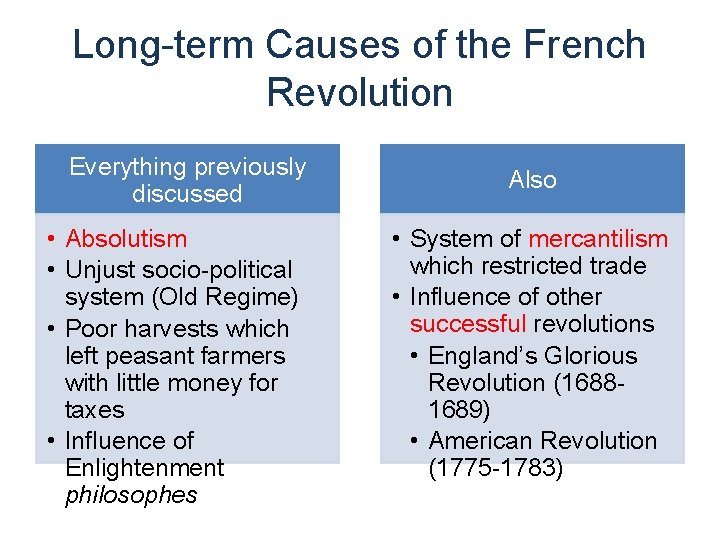 Long-term Causes of the French Revolution

Everything previously discussed

• Absolutism
• Unjust socio-political system (Old Regime)
• Poor harvests which left peasant farmers with little money for taxes
• Influence of Enlightenment philosophes

Also

• System of mercantilism which restricted trade
• Influence of other successful revolutions
  • England's Glorious Revolution (1688-1689)
  • American Revolution (1775-1783)